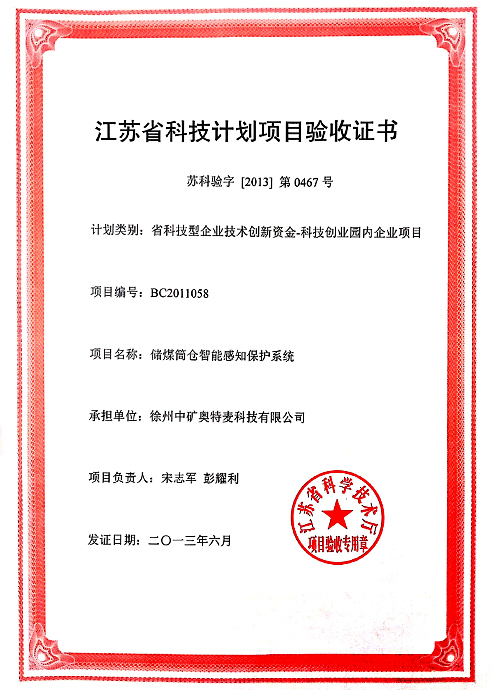 江苏省科技计划项目验收证书

苏科验字 [2013] 第 0467 号

计划类别：省科技型企业技术创新资金-科技创业园内企业项目

项目编号：BC2011058

项目名称：储煤筒仓智能感知保护系统

承担单位：徐州中矿奥特麦科技有限公司

项目负责人：宋志军 彭耀利

发证日期：二〇一三年六月

江苏省科学技术厅
项目验收专用章